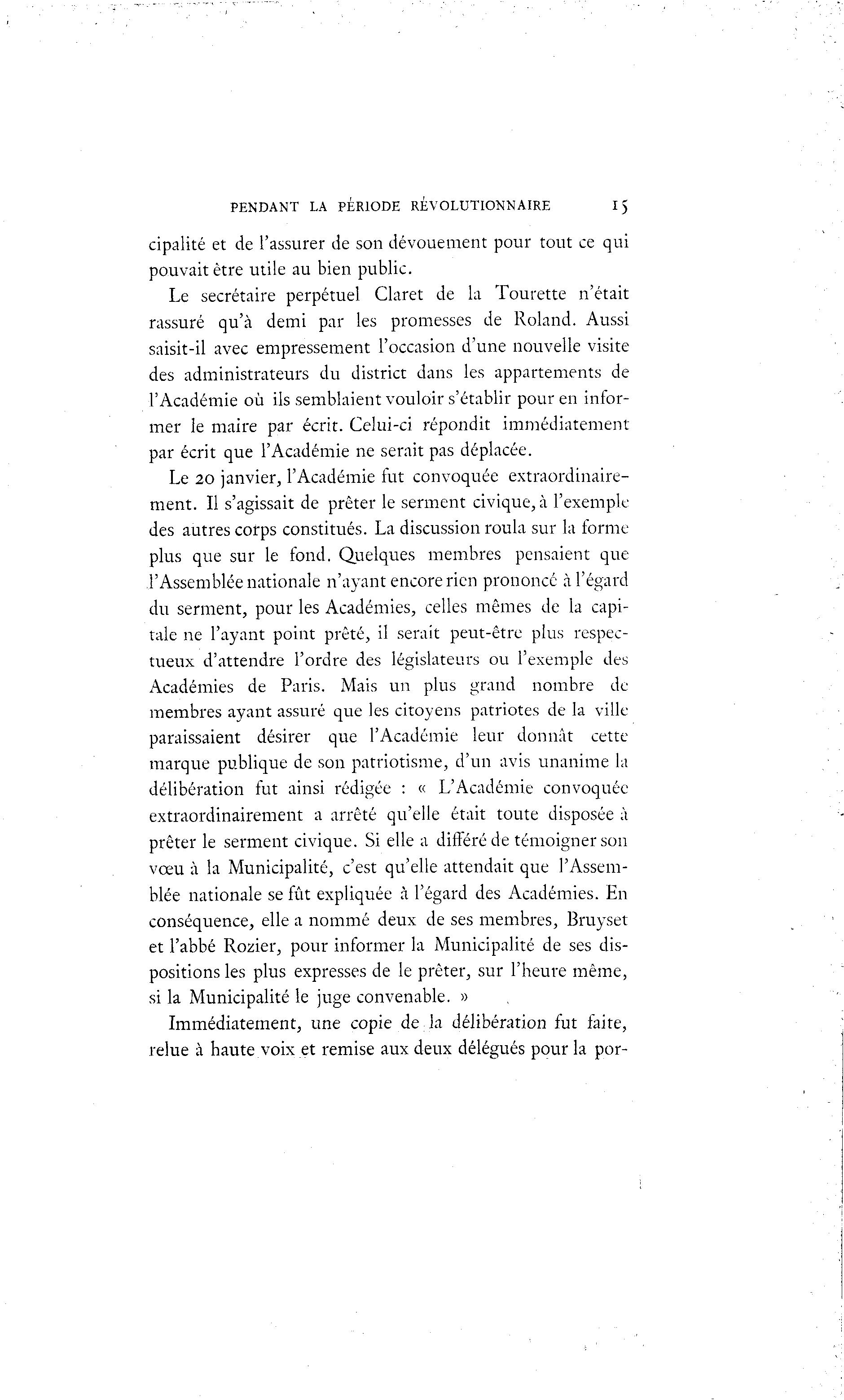 PENDANT LA PÉRIODE RÉVOLUTIONNAIRE 15

cipalité et de l'assurer de son dévouement pour tout ce qui pouvait être utile au bien public.

Le secrétaire perpétuel Claret de la Tourette n'était rassuré qu'à demi par les promesses de Roland. Aussi saisit-il avec empressement l'occasion d'une nouvelle visite des administrateurs du district dans les appartements de l'Académie où ils semblaient vouloir s'établir pour en informer le maire par écrit. Celui-ci répondit immédiatement par écrit que l'Académie ne serait pas déplacée.

Le 20 janvier, l'Académie fut convoquée extraordinairement. Il s'agissait de prêter le serment civique, à l'exemple des autres corps constitués. La discussion roula sur la forme plus que sur le fond. Quelques membres pensaient que l'Assemblée nationale n'ayant encore rien prononcé à l'égard du serment, pour les Académies, celles mêmes de la capitale ne l'ayant point prêté, il serait peut-être plus respectueux d'attendre l'ordre des législateurs ou l'exemple des Académies de Paris. Mais un plus grand nombre de membres ayant assuré que les citoyens patriotes de la ville paraissaient désirer que l'Académie leur donnât cette marque publique de son patriotisme, d'un avis unanime la délibération fut ainsi rédigée : « L'Académie convoquée extraordinairement a arrêté qu'elle était toute disposée à prêter le serment civique. Si elle a différé de témoigner son vœu à la Municipalité, c'est qu'elle attendait que l'Assemblée nationale se fût expliquée à l'égard des Académies. En conséquence, elle a nommé deux de ses membres, Bruyset et l'abbé Rozier, pour informer la Municipalité de ses dispositions les plus expresses de le prêter, sur l'heure même, si la Municipalité le juge convenable. »

Immédiatement, une copie de la délibération fut faite, relue à haute voix et remise aux deux délégués pour la por-